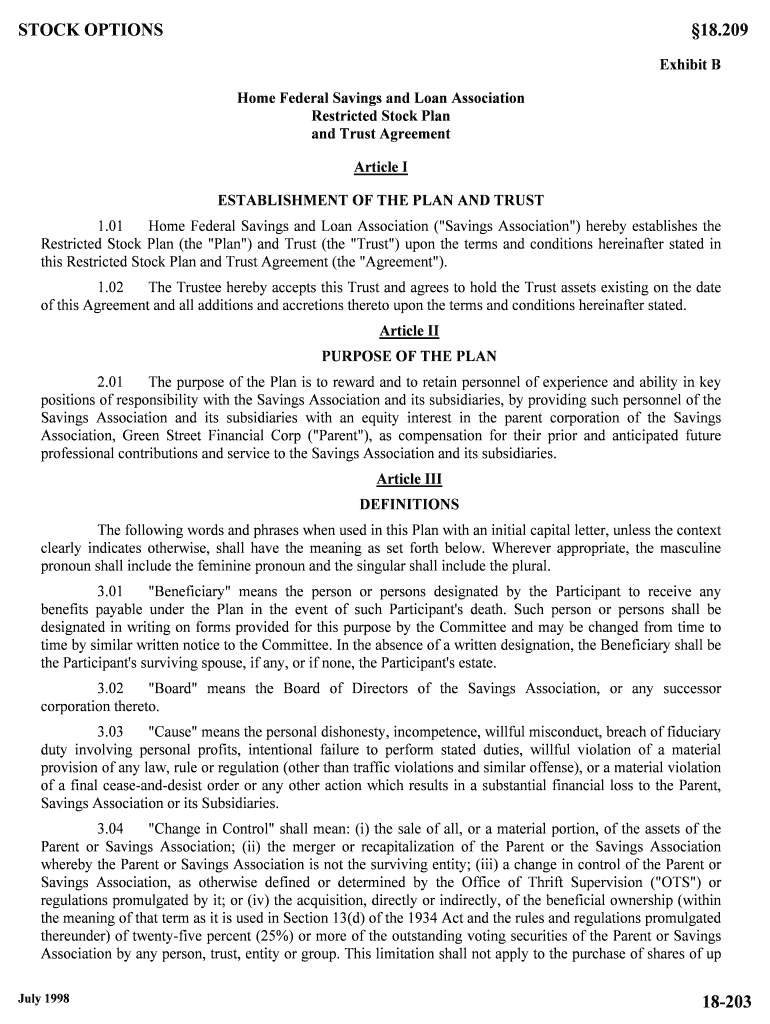 STOCK OPTIONS §18.209

Exhibit B

Home Federal Savings and Loan Association
Restricted Stock Plan
and Trust Agreement

Article I

ESTABLISHMENT OF THE PLAN AND TRUST

1.01 Home Federal Savings and Loan Association ("Savings Association") hereby establishes the Restricted Stock Plan (the "Plan") and Trust (the "Trust") upon the terms and conditions hereinafter stated in this Restricted Stock Plan and Trust Agreement (the "Agreement").

1.02 The Trustee hereby accepts this Trust and agrees to hold the Trust assets existing on the date of this Agreement and all additions and accretions thereto upon the terms and conditions hereinafter stated.

Article II

PURPOSE OF THE PLAN

2.01 The purpose of the Plan is to reward and to retain personnel of experience and ability in key positions of responsibility with the Savings Association and its subsidiaries, by providing such personnel of the Savings Association and its subsidiaries with an equity interest in the parent corporation of the Savings Association, Green Street Financial Corp ("Parent"), as compensation for their prior and anticipated future professional contributions and service to the Savings Association and its subsidiaries.

Article III

DEFINITIONS

The following words and phrases when used in this Plan with an initial capital letter, unless the context clearly indicates otherwise, shall have the meaning as set forth below. Wherever appropriate, the masculine pronoun shall include the feminine pronoun and the singular shall include the plural.

3.01 "Beneficiary" means the person or persons designated by the Participant to receive any benefits payable under the Plan in the event of such Participant's death. Such person or persons shall be designated in writing on forms provided for this purpose by the Committee and may be changed from time to time by similar written notice to the Committee. In the absence of a written designation, the Beneficiary shall be the Participant's surviving spouse, if any, or if none, the Participant's estate.

3.02 "Board" means the Board of Directors of the Savings Association, or any successor corporation thereto.

3.03 "Cause" means the personal dishonesty, incompetence, willful misconduct, breach of fiduciary duty involving personal profits, intentional failure to perform stated duties, willful violation of a material provision of any law, rule or regulation (other than traffic violations and similar offense), or a material violation of a final cease-and-desist order or any other action which results in a substantial financial loss to the Parent, Savings Association or its Subsidiaries.

3.04 "Change in Control" shall mean: (i) the sale of all, or a material portion, of the assets of the Parent or Savings Association; (ii) the merger or recapitalization of the Parent or the Savings Association whereby the Parent or Savings Association is not the surviving entity; (iii) a change in control of the Parent or Savings Association, as otherwise defined or determined by the Office of Thrift Supervision ("OTS") or regulations promulgated by it; or (iv) the acquisition, directly or indirectly, of the beneficial ownership (within the meaning of that term as it is used in Section 13(d) of the 1934 Act and the rules and regulations promulgated thereunder) of twenty-five percent (25%) or more of the outstanding voting securities of the Parent or Savings Association by any person, trust, entity or group. This limitation shall not apply to the purchase of shares of up

July 1998 18-203